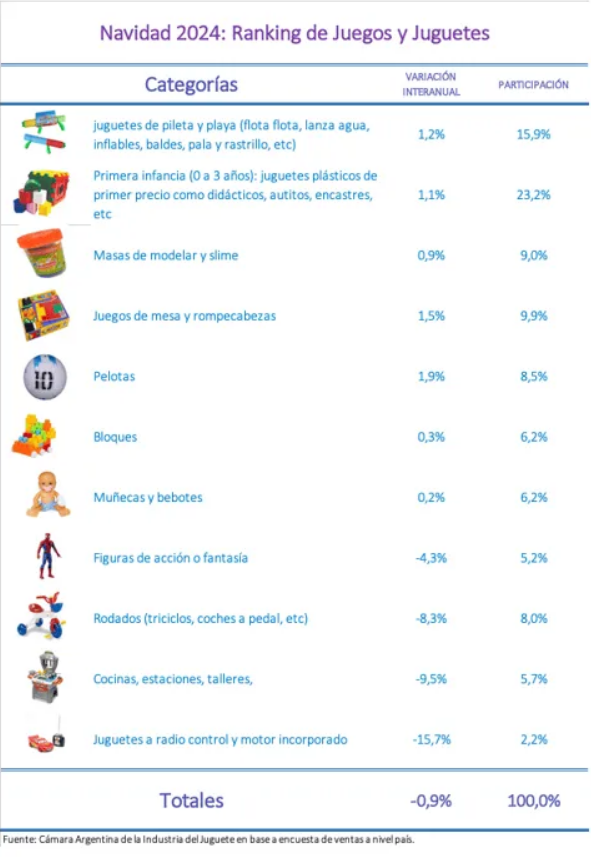 Navidad 2024: Ranking de Juegos y Juguetes

| Categorías | VARIACIÓN INTERANUAL | PARTICIPACIÓN |
|---|---|---|
| juguetes de pileta y playa (flota flota, lanza agua, inflables, baldes, pala y rastrillo, etc) | 1,2% | 15,9% |
| Primera infancia (0 a 3 años): juguetes plásticos de primer precio como didácticos, autitos, encastres, etc | 1,1% | 23,2% |
| Masas de modelar y slime | 0,9% | 9,0% |
| Juegos de mesa y rompecabezas | 1,5% | 9,9% |
| Pelotas | 1,9% | 8,5% |
| Bloques | 0,3% | 6,2% |
| Muñecas y bebotes | 0,2% | 6,2% |
| Figuras de acción o fantasía | -4,3% | 5,2% |
| Rodados (triciclos, coches a pedal, etc) | -8,3% | 8,0% |
| Cocinas, estaciones, talleres, | -9,5% | 5,7% |
| Juguetes a radio control y motor incorporado | -15,7% | 2,2% |
| Totales | -0,9% | 100,0% |

Fuente: Cámara Argentina de la Industria del Juguete en base a encuesta de ventas a nivel país.